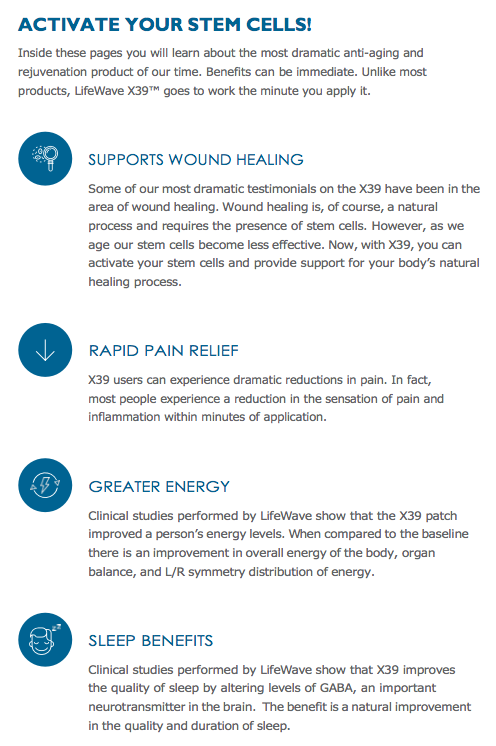 ACTIVATE YOUR STEM CELLS!

Inside these pages you will learn about the most dramatic anti-aging and rejuvenation product of our time. Benefits can be immediate. Unlike most products, LifeWave X39™ goes to work the minute you apply it.

SUPPORTS WOUND HEALING

Some of our most dramatic testimonials on the X39 have been in the area of wound healing. Wound healing is, of course, a natural process and requires the presence of stem cells. However, as we age our stem cells become less effective. Now, with X39, you can activate your stem cells and provide support for your body's natural healing process.

RAPID PAIN RELIEF

X39 users can experience dramatic reductions in pain. In fact, most people experience a reduction in the sensation of pain and inflammation within minutes of application.

GREATER ENERGY

Clinical studies performed by LifeWave show that the X39 patch improved a person's energy levels. When compared to the baseline there is an improvement in overall energy of the body, organ balance, and L/R symmetry distribution of energy.

SLEEP BENEFITS

Clinical studies performed by LifeWave show that X39 improves the quality of sleep by altering levels of GABA, an important neurotransmitter in the brain. The benefit is a natural improvement in the quality and duration of sleep.